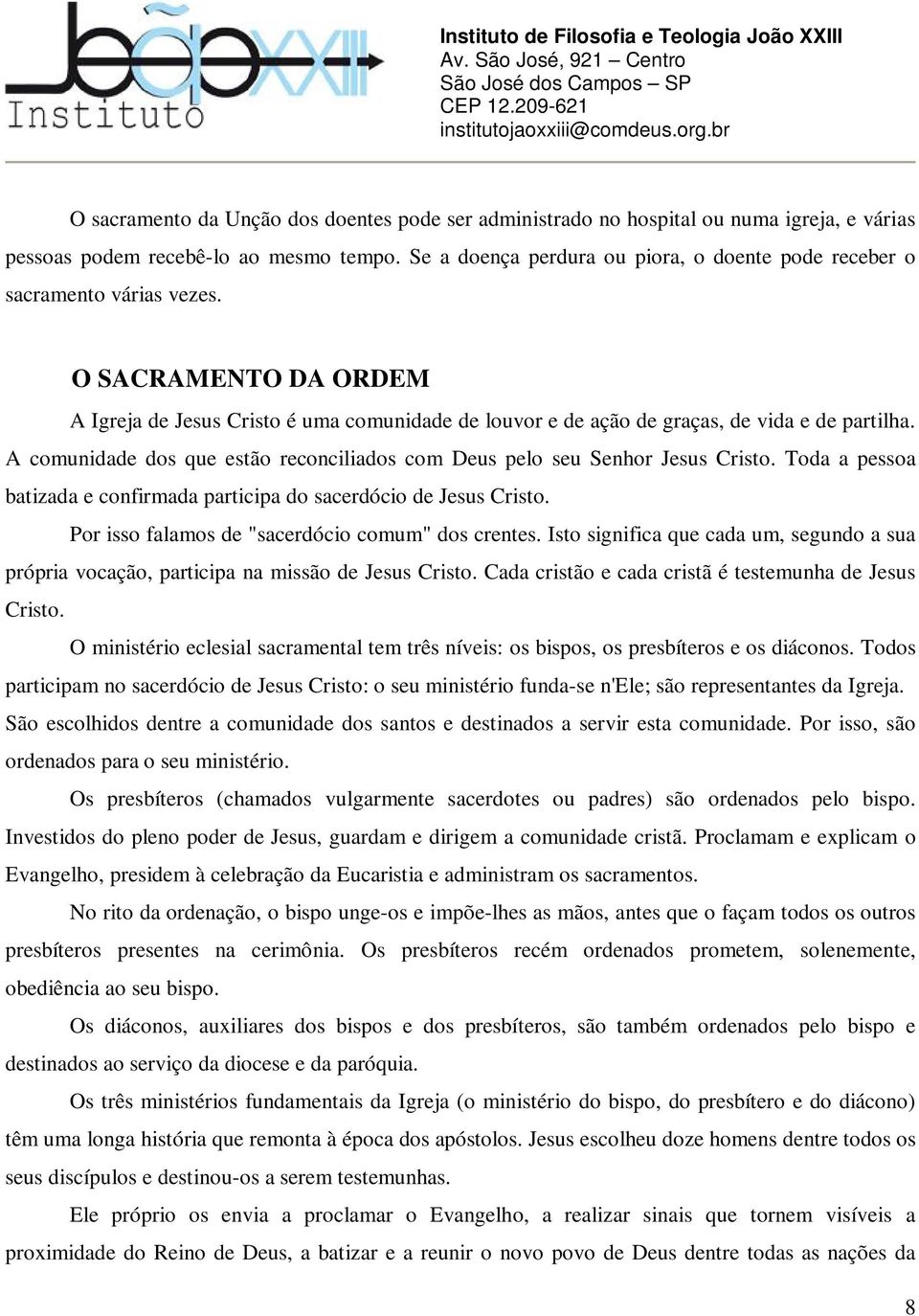 João XXIII Instituto

Instituto de Filosofia e Teologia João XXIII
Av. São José, 921 – Centro
São José dos Campos – SP
CEP 12.209-621
institutojaoxxiii@comdeus.org.br

O sacramento da Unção dos doentes pode ser administrado no hospital ou numa igreja, e várias pessoas podem recebê-lo ao mesmo tempo. Se a doença perdura ou piora, o doente pode receber o sacramento várias vezes.

O SACRAMENTO DA ORDEM

A Igreja de Jesus Cristo é uma comunidade de louvor e de ação de graças, de vida e de partilha. A comunidade dos que estão reconciliados com Deus pelo seu Senhor Jesus Cristo. Toda a pessoa batizada e confirmada participa do sacerdócio de Jesus Cristo.

Por isso falamos de "sacerdócio comum" dos crentes. Isto significa que cada um, segundo a sua própria vocação, participa na missão de Jesus Cristo. Cada cristão e cada cristã é testemunha de Jesus Cristo.

O ministério eclesial sacramental tem três níveis: os bispos, os presbíteros e os diáconos. Todos participam no sacerdócio de Jesus Cristo: o seu ministério funda-se n'Ele; são representantes da Igreja. São escolhidos dentre a comunidade dos santos e destinados a servir esta comunidade. Por isso, são ordenados para o seu ministério.

Os presbíteros (chamados vulgarmente sacerdotes ou padres) são ordenados pelo bispo. Investidos do pleno poder de Jesus, guardam e dirigem a comunidade cristã. Proclamam e explicam o Evangelho, presidem à celebração da Eucaristia e administram os sacramentos.

No rito da ordenação, o bispo unge-os e impõe-lhes as mãos, antes que o façam todos os outros presbíteros presentes na cerimônia. Os presbíteros recém ordenados prometem, solenemente, obediência ao seu bispo.

Os diáconos, auxiliares dos bispos e dos presbíteros, são também ordenados pelo bispo e destinados ao serviço da diocese e da paróquia.

Os três ministérios fundamentais da Igreja (o ministério do bispo, do presbítero e do diácono) têm uma longa história que remonta à época dos apóstolos. Jesus escolheu doze homens dentre todos os seus discípulos e destinou-os a serem testemunhas.

Ele próprio os envia a proclamar o Evangelho, a realizar sinais que tornem visíveis a proximidade do Reino de Deus, a batizar e a reunir o novo povo de Deus dentre todas as nações da

8